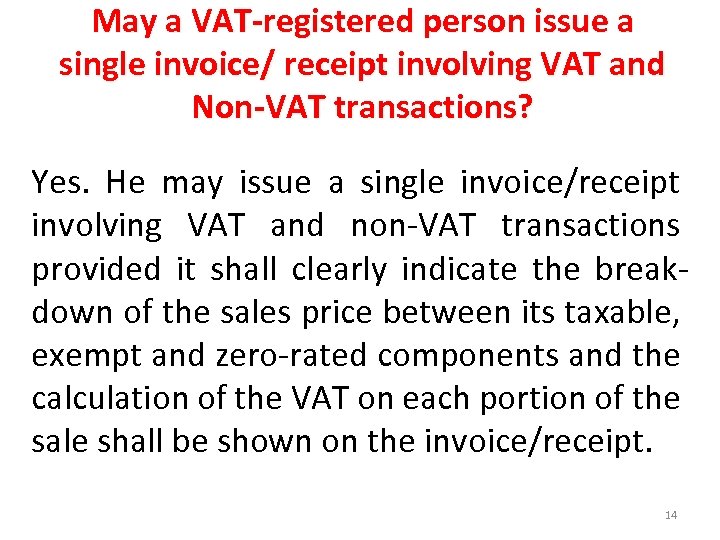 May a VAT-registered person issue a single invoice/ receipt involving VAT and Non-VAT transactions?

Yes. He may issue a single invoice/receipt involving VAT and non-VAT transactions provided it shall clearly indicate the breakdown of the sales price between its taxable, exempt and zero-rated components and the calculation of the VAT on each portion of the sale shall be shown on the invoice/receipt.

14